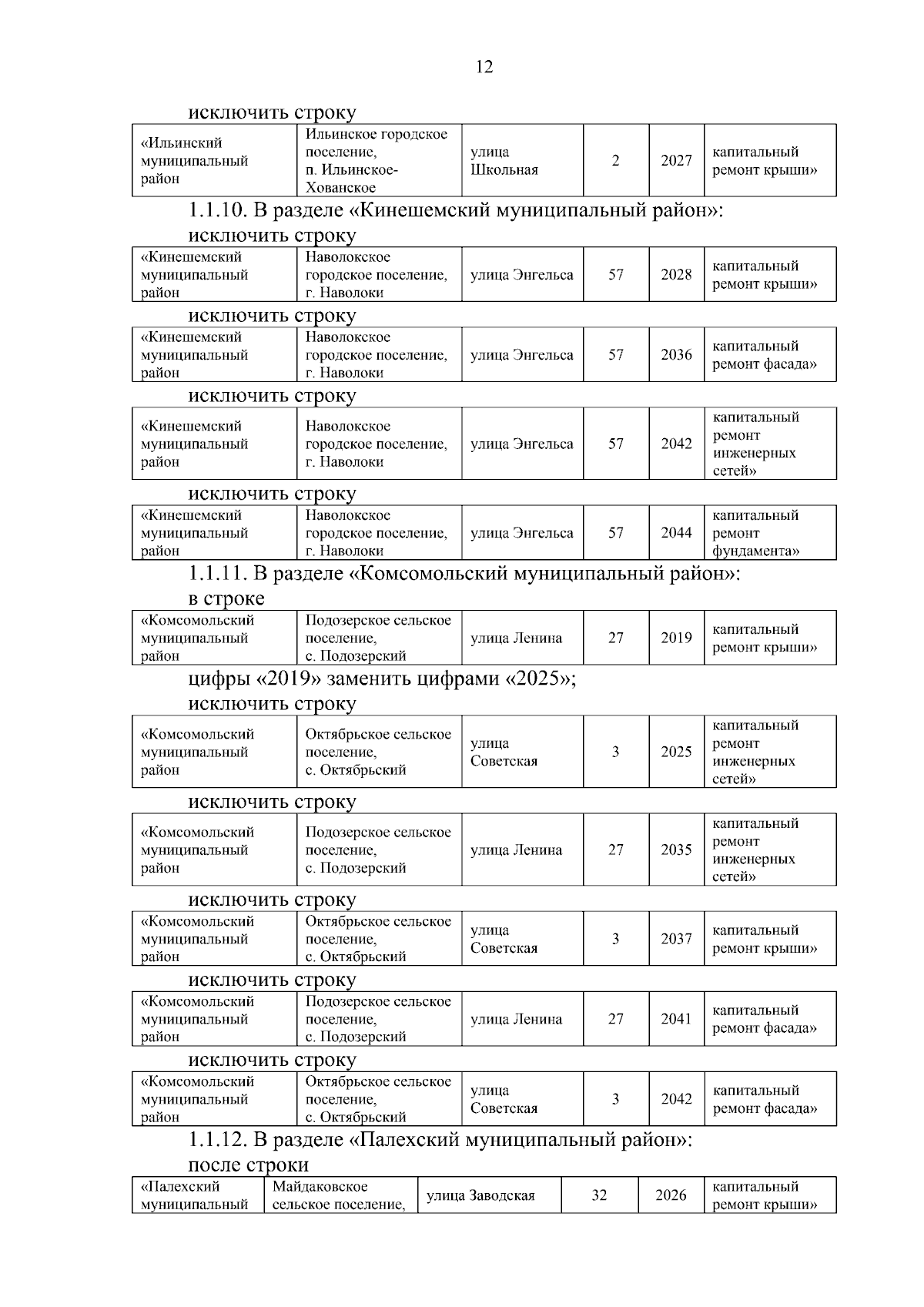 12

исключить строку

| «Ильинский муниципальный район | Ильинское городское поселение, п. Ильинское-Хованское | улица Школьная | 2 | 2027 | капитальный ремонт крыши» |
|---|---|---|---|---|---|

1.1.10. В разделе «Кинешемский муниципальный район»:

исключить строку

| «Кинешемский муниципальный район | Наволокское городское поселение, г. Наволоки | улица Энгельса | 57 | 2028 | капитальный ремонт крыши» |
|---|---|---|---|---|---|

исключить строку

| «Кинешемский муниципальный район | Наволокское городское поселение, г. Наволоки | улица Энгельса | 57 | 2036 | капитальный ремонт фасада» |
|---|---|---|---|---|---|

исключить строку

| «Кинешемский муниципальный район | Наволокское городское поселение, г. Наволоки | улица Энгельса | 57 | 2042 | капитальный ремонт инженерных сетей» |
|---|---|---|---|---|---|

исключить строку

| «Кинешемский муниципальный район | Наволокское городское поселение, г. Наволоки | улица Энгельса | 57 | 2044 | капитальный ремонт фундамента» |
|---|---|---|---|---|---|

1.1.11. В разделе «Комсомольский муниципальный район»:

в строке

| «Комсомольский муниципальный район | Подозерское сельское поселение, с. Подозерский | улица Ленина | 27 | 2019 | капитальный ремонт крыши» |
|---|---|---|---|---|---|

цифры «2019» заменить цифрами «2025»;

исключить строку

| «Комсомольский муниципальный район | Октябрьское сельское поселение, с. Октябрьский | улица Советская | 3 | 2025 | капитальный ремонт инженерных сетей» |
|---|---|---|---|---|---|

исключить строку

| «Комсомольский муниципальный район | Подозерское сельское поселение, с. Подозерский | улица Ленина | 27 | 2035 | капитальный ремонт инженерных сетей» |
|---|---|---|---|---|---|

исключить строку

| «Комсомольский муниципальный район | Октябрьское сельское поселение, с. Октябрьский | улица Советская | 3 | 2037 | капитальный ремонт крыши» |
|---|---|---|---|---|---|

исключить строку

| «Комсомольский муниципальный район | Подозерское сельское поселение, с. Подозерский | улица Ленина | 27 | 2041 | капитальный ремонт фасада» |
|---|---|---|---|---|---|

исключить строку

| «Комсомольский муниципальный район | Октябрьское сельское поселение, с. Октябрьский | улица Советская | 3 | 2042 | капитальный ремонт фасада» |
|---|---|---|---|---|---|

1.1.12. В разделе «Палехский муниципальный район»:

после строки

| «Палехский муниципальный | Майдаковское сельское поселение, | улица Заводская | 32 | 2026 | капитальный ремонт крыши» |
|---|---|---|---|---|---|